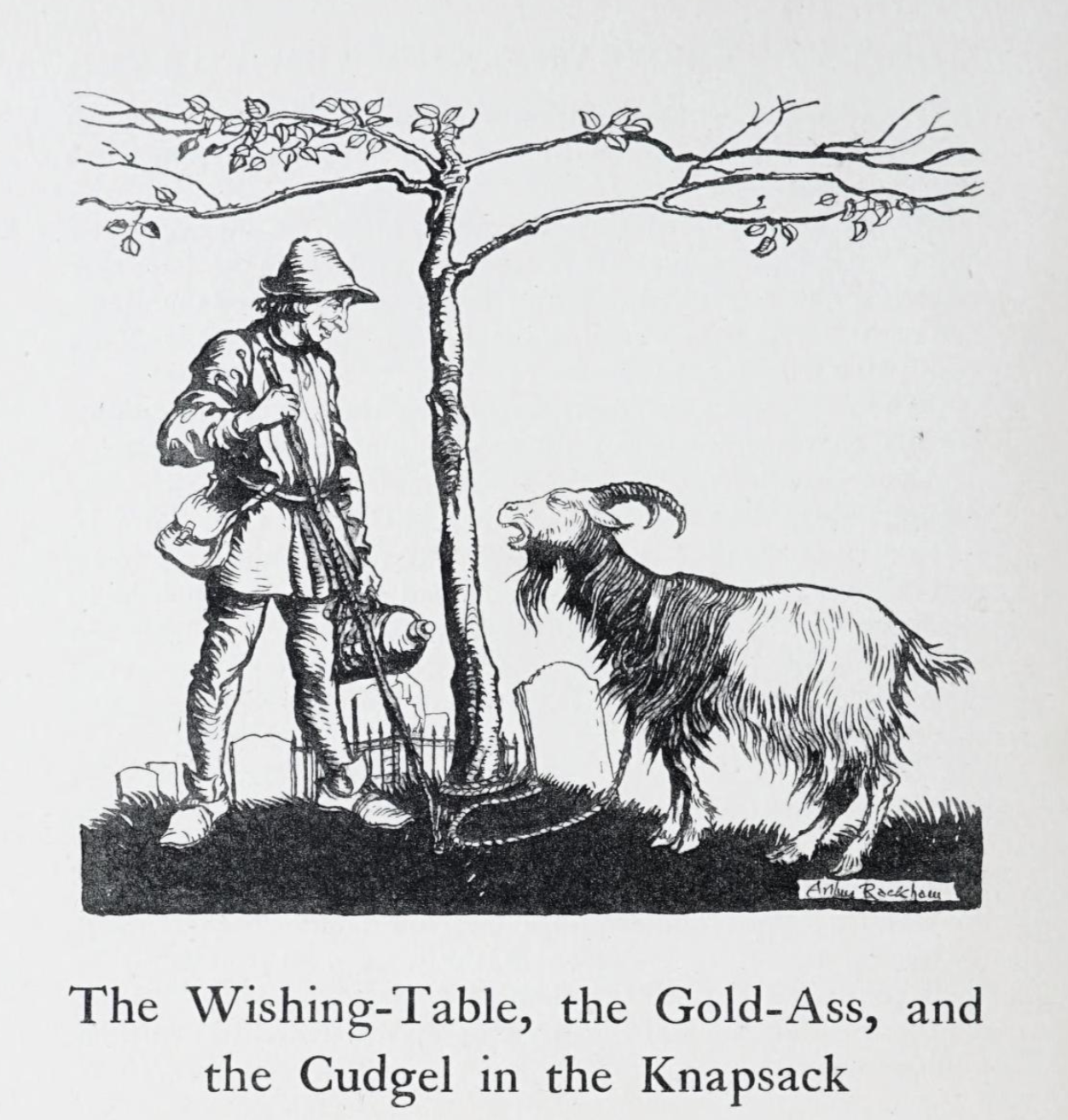 Arthur Rackham

The Wishing-Table, the Gold-Ass, and the Cudgel in the Knapsack